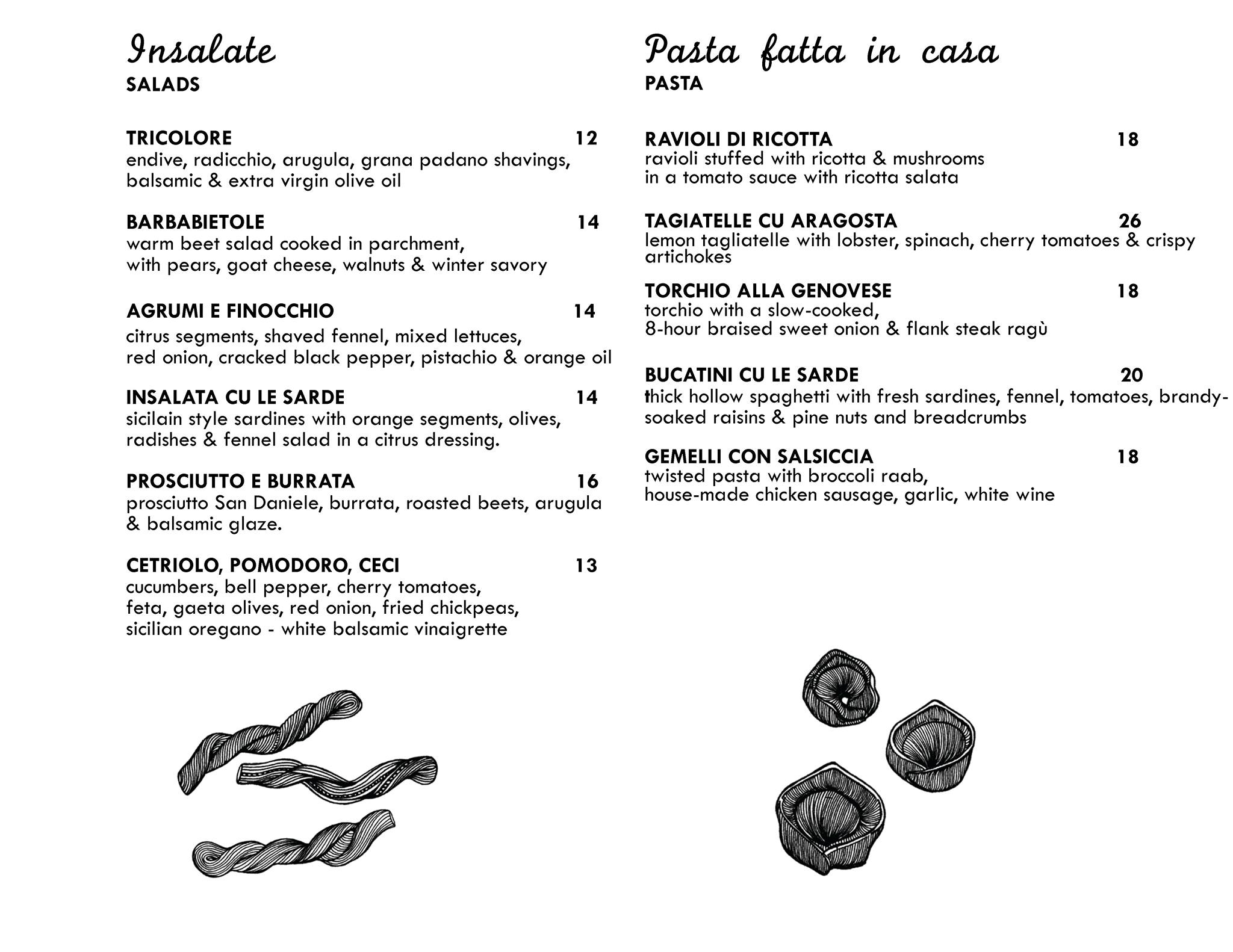 Insalate
SALADS

TRICOLORE 12
endive, radicchio, arugula, grana padano shavings, balsamic & extra virgin olive oil

BARBABIETOLE 14
warm beet salad cooked in parchment, with pears, goat cheese, walnuts & winter savory

AGRUMI E FINOCCHIO 14
citrus segments, shaved fennel, mixed lettuces, red onion, cracked black pepper, pistachio & orange oil

INSALATA CU LE SARDE 14
sicilain style sardines with orange segments, olives, radishes & fennel salad in a citrus dressing.

PROSCIUTTO E BURRATA 16
prosciutto San Daniele, burrata, roasted beets, arugula & balsamic glaze.

CETRIOLO, POMODORO, CECI 13
cucumbers, bell pepper, cherry tomatoes, feta, gaeta olives, red onion, fried chickpeas, sicilian oregano - white balsamic vinaigrette

Pasta fatta in casa
PASTA

RAVIOLI DI RICOTTA 18
ravioli stuffed with ricotta & mushrooms in a tomato sauce with ricotta salata

TAGIATELLE CU ARAGOSTA 26
lemon tagliatelle with lobster, spinach, cherry tomatoes & crispy artichokes

TORCHIO ALLA GENOVESE 18
torchio with a slow-cooked, 8-hour braised sweet onion & flank steak ragù

BUCATINI CU LE SARDE 20
thick hollow spaghetti with fresh sardines, fennel, tomatoes, brandy-soaked raisins & pine nuts and breadcrumbs

GEMELLI CON SALSICCIA 18
twisted pasta with broccoli raab, house-made chicken sausage, garlic, white wine